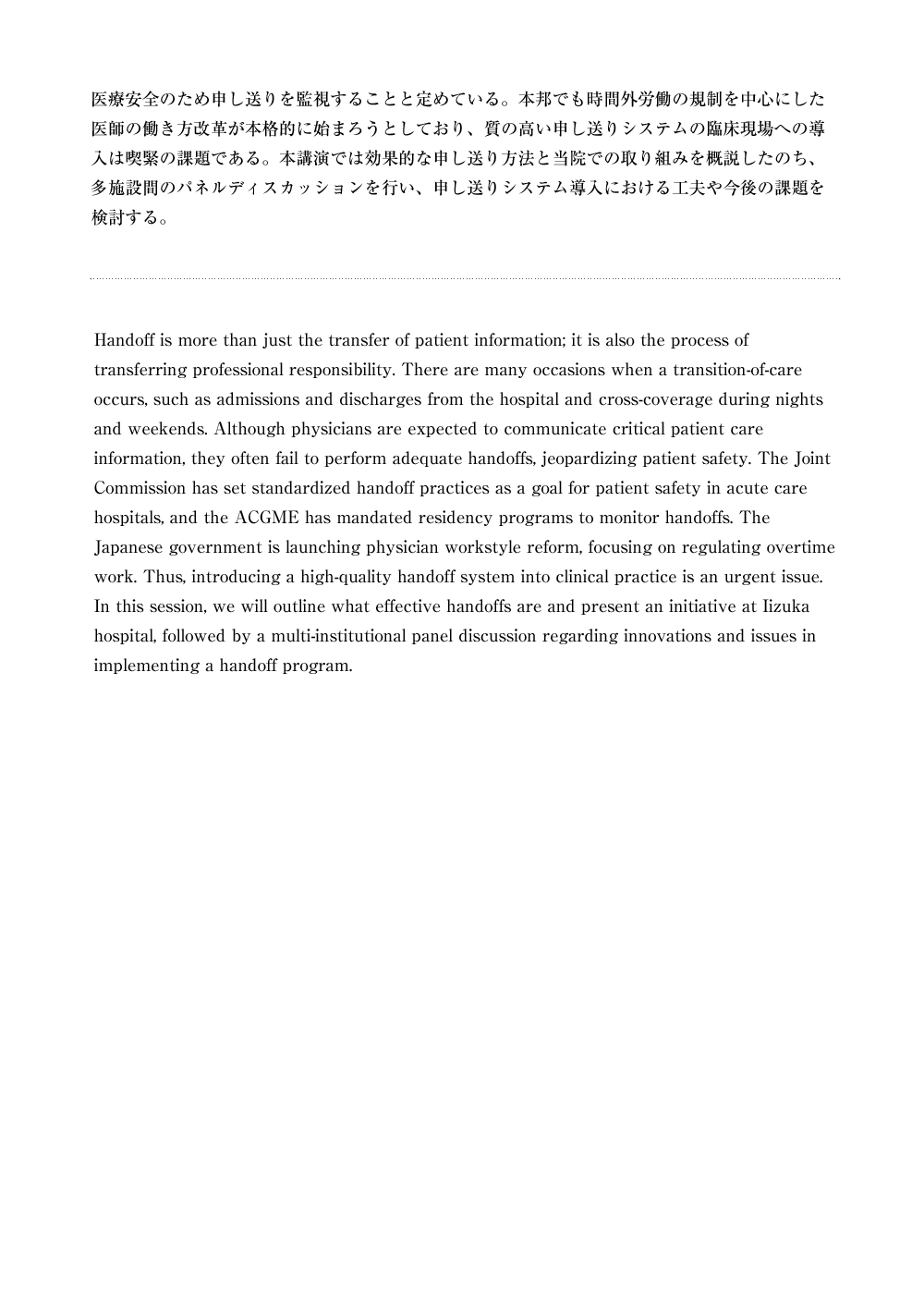 医療安全のため申し送りを監視することと定めている。本邦でも時間外労働の規制を中心にした医師の働き方改革が本格的に始まろうとしており、質の高い申し送りシステムの臨床現場への導入は喫緊の課題である。本講演では効果的な申し送り方法と当院での取り組みを概説したのち、多施設間のパネルディスカッションを行い、申し送りシステム導入における工夫や今後の課題を検討する。

Handoff is more than just the transfer of patient information; it is also the process of transferring professional responsibility. There are many occasions when a transition-of-care occurs, such as admissions and discharges from the hospital and cross-coverage during nights and weekends. Although physicians are expected to communicate critical patient care information, they often fail to perform adequate handoffs, jeopardizing patient safety. The Joint Commission has set standardized handoff practices as a goal for patient safety in acute care hospitals, and the ACGME has mandated residency programs to monitor handoffs. The Japanese government is launching physician workstyle reform, focusing on regulating overtime work. Thus, introducing a high-quality handoff system into clinical practice is an urgent issue. In this session, we will outline what effective handoffs are and present an initiative at Iizuka hospital, followed by a multi-institutional panel discussion regarding innovations and issues in implementing a handoff program.